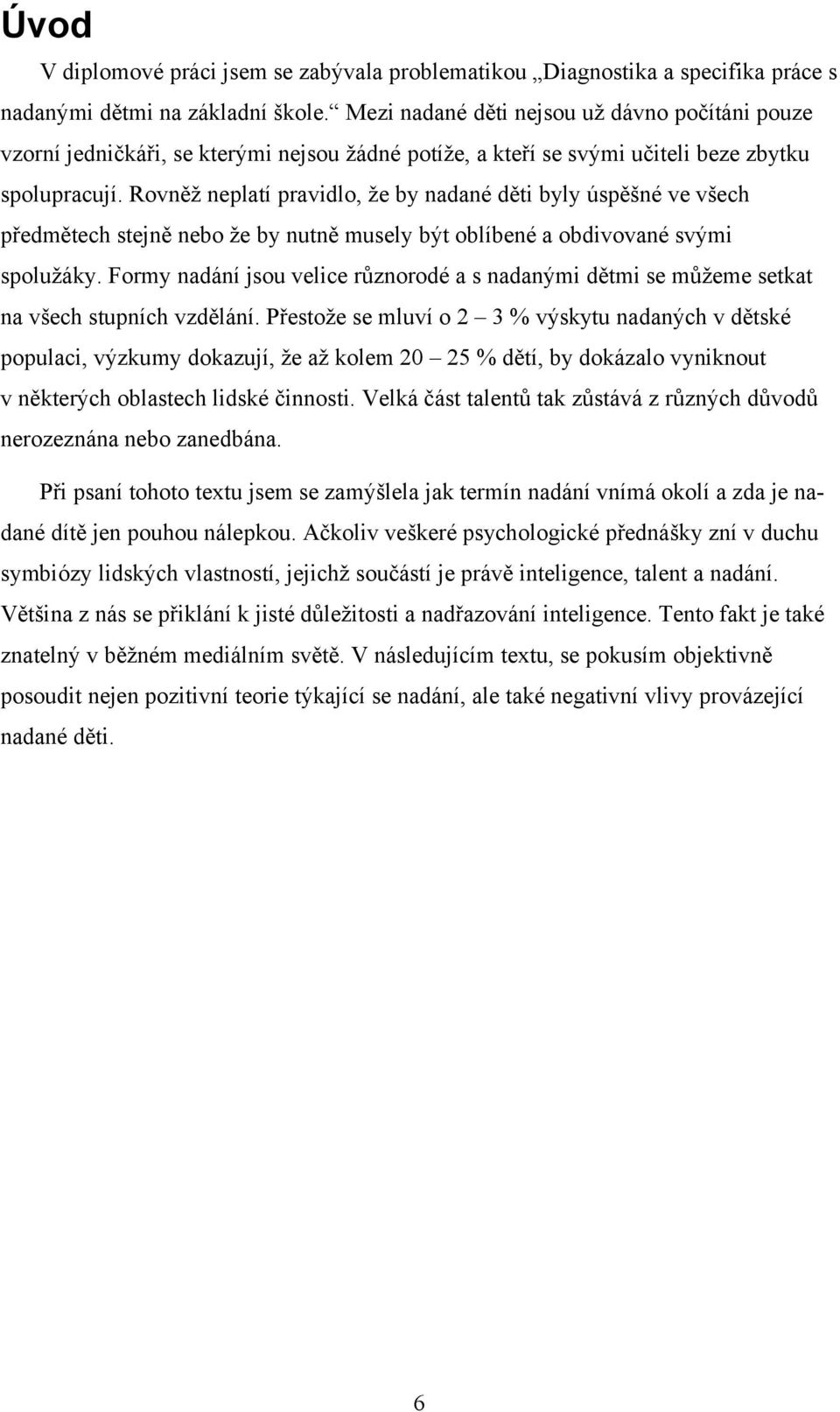 Úvod

V diplomové práci jsem se zabývala problematikou „Diagnostika a specifika práce s nadanými dětmi na základní škole.“ Mezi nadané děti nejsou už dávno počítáni pouze vzorní jedničkáři, se kterými nejsou žádné potíže, a kteří se svými učiteli beze zbytku spolupracují. Rovněž neplatí pravidlo, že by nadané děti byly úspěšné ve všech předmětech stejně nebo že by nutně musely být oblíbené a obdivované svými spolužáky. Formy nadání jsou velice různorodé a s nadanými dětmi se můžeme setkat na všech stupních vzdělání. Přestože se mluví o 2 – 3 % výskytu nadaných v dětské populaci, výzkumy dokazují, že až kolem 20 – 25 % dětí, by dokázalo vyniknout v některých oblastech lidské činnosti. Velká část talentů tak zůstává z různých důvodů nerozeznána nebo zanedbána.

Při psaní tohoto textu jsem se zamýšlela jak termín nadání vnímá okolí a zda je nadané dítě jen pouhou nálepkou. Ačkoliv veškeré psychologické přednášky zní v duchu symbiózy lidských vlastností, jejichž součástí je právě inteligence, talent a nadání. Většina z nás se přiklání k jisté důležitosti a nadřazování inteligence. Tento fakt je také znatelný v běžném mediálním světě. V následujícím textu, se pokusím objektivně posoudit nejen pozitivní teorie týkající se nadání, ale také negativní vlivy provázející nadané děti.

6